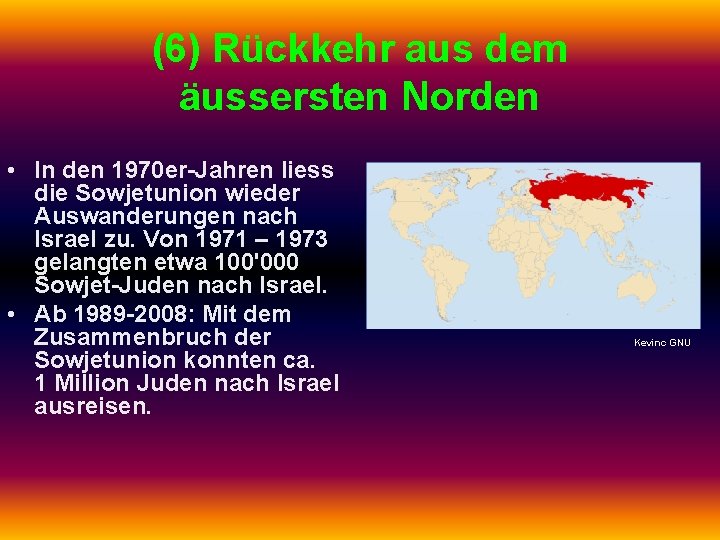 (6) Rückkehr aus dem äussersten Norden

• In den 1970er-Jahren liess die Sowjetunion wieder Auswanderungen nach Israel zu. Von 1971 – 1973 gelangten etwa 100'000 Sowjet-Juden nach Israel.
• Ab 1989-2008: Mit dem Zusammenbruch der Sowjetunion konnten ca. 1 Million Juden nach Israel ausreisen.

Kevinc GNU